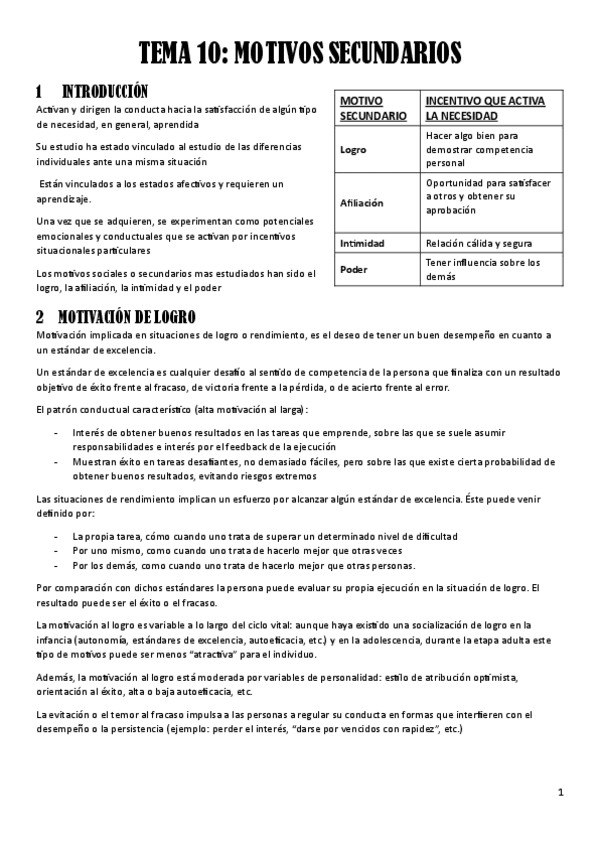 TEMA 10: MOTIVOS SECUNDARIOS

1 INTRODUCCIÓN

Activan y dirigen la conducta hacia la satisfacción de algún tipo de necesidad, en general, aprendida

Su estudio ha estado vinculado al estudio de las diferencias individuales ante una misma situación

Están vinculados a los estados afectivos y requieren un aprendizaje.

Una vez que se adquieren, se experimentan como potenciales emocionales y conductuales que se activan por incentivos situacionales particulares

Los motivos sociales o secundarios mas estudiados han sido el logro, la afiliación, la intimidad y el poder

| MOTIVO SECUNDARIO | INCENTIVO QUE ACTIVA LA NECESIDAD |
|---|---|
| Logro | Hacer algo bien para demostrar competencia personal |
| Afiliación | Oportunidad para satisfacer a otros y obtener su aprobación |
| Intimidad | Relación cálida y segura |
| Poder | Tener influencia sobre los demás |

2 MOTIVACIÓN DE LOGRO

Motivación implicada en situaciones de logro o rendimiento, es el deseo de tener un buen desempeño en cuanto a un estándar de excelencia.

Un estándar de excelencia es cualquier desafío al sentido de competencia de la persona que finaliza con un resultado objetivo de éxito frente al fracaso, de victoria frente a la pérdida, o de acierto frente al error.

El patrón conductual característico (alta motivación al larga):

- Interés de obtener buenos resultados en las tareas que emprende, sobre las que se suele asumir responsabilidades e interés por el feedback de la ejecución
- Muestran éxito en tareas desafiantes, no demasiado fáciles, pero sobre las que existe cierta probabilidad de obtener buenos resultados, evitando riesgos extremos

Las situaciones de rendimiento implican un esfuerzo por alcanzar algún estándar de excelencia. Éste puede venir definido por:

- La propia tarea, cómo cuando uno trata de superar un determinado nivel de dificultad
- Por uno mismo, como cuando uno trata de hacerlo mejor que otras veces
- Por los demás, como cuando uno trata de hacerlo mejor que otras personas.

Por comparación con dichos estándares la persona puede evaluar su propia ejecución en la situación de logro. El resultado puede ser el éxito o el fracaso.

La motivación al logro es variable a lo largo del ciclo vital: aunque haya existido una socialización de logro en la infancia (autonomía, estándares de excelencia, autoeficacia, etc.) y en la adolescencia, durante la etapa adulta este tipo de motivos puede ser menos "atractiva" para el individuo.

Además, la motivación al logro está moderada por variables de personalidad: estilo de atribución optimista, orientación al éxito, alta o baja autoeficacia, etc.

La evitación o el temor al fracaso impulsa a las personas a regular su conducta en formas que interfieren con el desempeño o la persistencia (ejemplo: perder el interés, "darse por vencidos con rapidez", etc.)

1